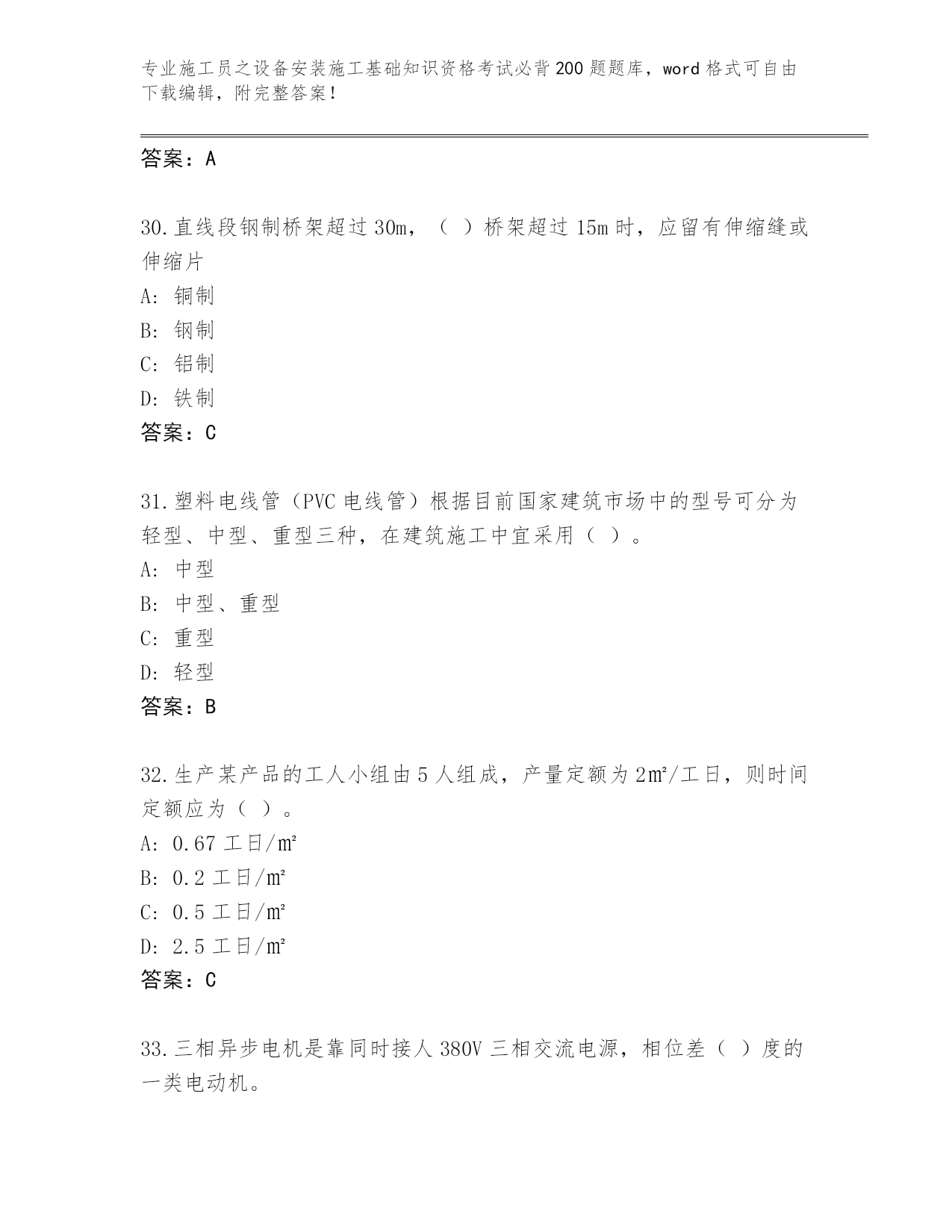 专业施工员之设备安装施工基础知识资格考试必背200题题库，word格式可自由下载编辑，附完整答案！

答案：A

30.直线段钢制桥架超过30m，（ ）桥架超过15m时，应留有伸缩缝或伸缩片

A: 铜制

B: 钢制

C: 铝制

D: 铁制

答案：C

31.塑料电线管（PVC电线管）根据目前国家建筑市场中的型号可分为轻型、中型、重型三种，在建筑施工中宜采用（ ）。

A: 中型

B: 中型、重型

C: 重型

D: 轻型

答案：B

32.生产某产品的工人小组由5人组成，产量定额为2㎡/工日，则时间定额应为（ ）。

A: 0.67工日/㎡

B: 0.2工日/㎡

C: 0.5工日/㎡

D: 2.5工日/㎡

答案：C

33.三相异步电机是靠同时接人380V三相交流电源，相位差（ ）度的一类电动机。